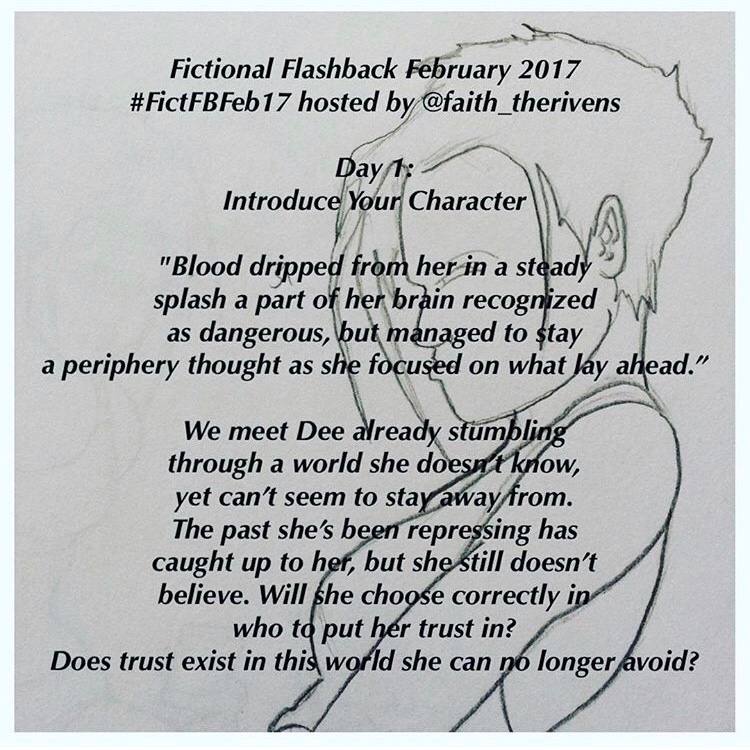 Fictional Flashback February 2017
#FictFBFeb17 hosted by @faith_therivens

Day 1:
Introduce Your Character

"Blood dripped from her in a steady splash a part of her brain recognized as dangerous, but managed to stay a periphery thought as she focused on what lay ahead."

We meet Dee already stumbling through a world she doesn't know, yet can't seem to stay away from. The past she's been repressing has caught up to her, but she still doesn't believe. Will she choose correctly in who to put her trust in? Does trust exist in this world she can no longer avoid?